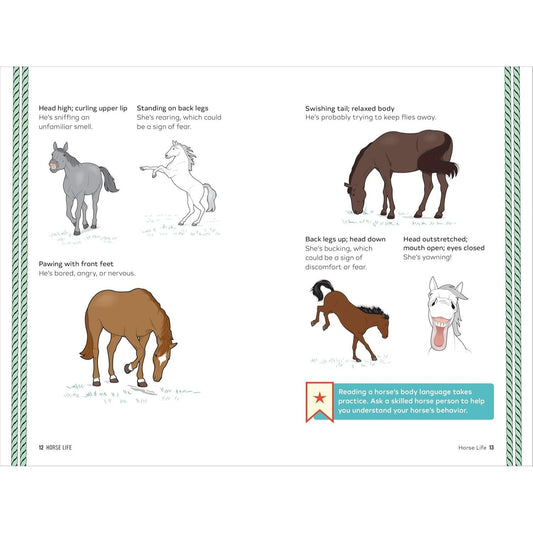 Head high; curling upper lip
He's sniffing an unfamiliar smell.

Standing on back legs
She's rearing, which could be a sign of fear.

Pawing with front feet
He's bored, angry, or nervous.

12 HORSE LIFE

Swishing tail; relaxed body
He's probably trying to keep flies away.

Back legs up; head down
She's bucking, which could be a sign of discomfort or fear.

Head outstretched; mouth open; eyes closed
She's yawning!

Reading a horse's body language takes practice. Ask a skilled horse person to help you understand your horse's behavior.

Horse Life 13